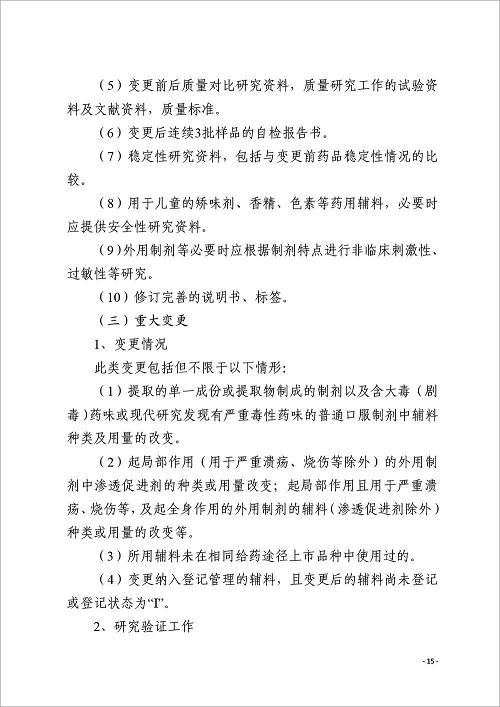 （5）变更前后质量对比研究资料，质量研究工作的试验资料及文献资料，质量标准。

（6）变更后连续3批样品的自检报告书。

（7）稳定性研究资料，包括与变更前药品稳定性情况的比较。

（8）用于儿童的矫味剂、香精、色素等药用辅料，必要时应提供安全性研究资料。

（9）外用制剂等必要时应根据制剂特点进行非临床刺激性、过敏性等研究。

（10）修订完善的说明书、标签。

（三）重大变更

1、变更情况

此类变更包括但不限于以下情形:

（1）提取的单一成份或提取物制成的制剂以及含大毒（剧毒）药味或现代研究发现有严重毒性药味的普通口服制剂中辅料种类及用量的改变。

（2）起局部作用（用于严重溃疡、烧伤等除外）的外用制剂中渗透促进剂的种类或用量改变；起局部作用且用于严重溃疡、烧伤等，及起全身作用的外用制剂的辅料（渗透促进剂除外）种类或用量的改变等。

（3）所用辅料未在相同给药途径上市品种中使用过的。

（4）变更纳入登记管理的辅料，且变更后的辅料尚未登记或登记状态为“I”。

2、研究验证工作

- 15 -